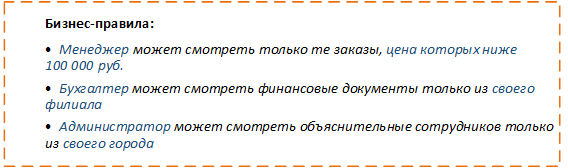 Бизнес-правила:

• Менеджер может смотреть только те заказы, цена которых ниже 100 000 руб.

• Бухгалтер может смотреть финансовые документы только из своего филиала

• Администратор может смотреть объяснительные сотрудников только из своего города